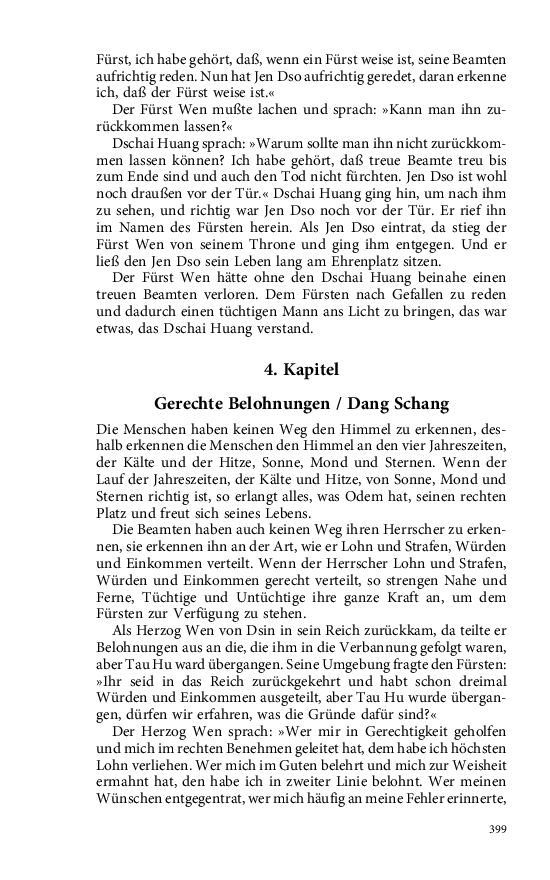 Fürst, ich habe gehört, daß, wenn ein Fürst weise ist, seine Beamten aufrichtig reden. Nun hat Jen Dso aufrichtig geredet, daran erkenne ich, daß der Fürst weise ist.«

Der Fürst Wen mußte lachen und sprach: »Kann man ihn zurückkommen lassen?«

Dschai Huang sprach: »Warum sollte man ihn nicht zurückkommen lassen können? Ich habe gehört, daß treue Beamte treu bis zum Ende sind und auch den Tod nicht fürchten. Jen Dso ist wohl noch draußen vor der Tür.« Dschai Huang ging hin, um nach ihm zu sehen, und richtig war Jen Dso noch vor der Tür. Er rief ihn im Namen des Fürsten herein. Als Jen Dso eintrat, da stieg der Fürst Wen von seinem Throne und ging ihm entgegen. Und er ließ den Jen Dso sein Leben lang am Ehrenplatz sitzen.

Der Fürst Wen hätte ohne den Dschai Huang beinahe einen treuen Beamten verloren. Dem Fürsten nach Gefallen zu reden und dadurch einen tüchtigen Mann ans Licht zu bringen, das war etwas, das Dschai Huang verstand.

4. Kapitel

Gerechte Belohnungen / Dang Schang

Die Menschen haben keinen Weg den Himmel zu erkennen, deshalb erkennen die Menschen den Himmel an den vier Jahreszeiten, der Kälte und der Hitze, Sonne, Mond und Sternen. Wenn der Lauf der Jahreszeiten, der Kälte und Hitze, von Sonne, Mond und Sternen richtig ist, so erlangt alles, was Odem hat, seinen rechten Platz und freut sich seines Lebens.

Die Beamten haben auch keinen Weg ihren Herrscher zu erkennen, sie erkennen ihn an der Art, wie er Lohn und Strafen, Würden und Einkommen verteilt. Wenn der Herrscher Lohn und Strafen, Würden und Einkommen gerecht verteilt, so strengen Nahe und Ferne, Tüchtige und Untüchtige ihre ganze Kraft an, um dem Fürsten zur Verfügung zu stehen.

Als Herzog Wen von Dsin in sein Reich zurückkam, da teilte er Belohnungen aus an die, die ihm in die Verbannung gefolgt waren, aber Tau Hu ward übergangen. Seine Umgebung fragte den Fürsten: »Ihr seid in das Reich zurückgekehrt und habt schon dreimal Würden und Einkommen ausgeteilt, aber Tau Hu wurde übergangen, dürfen wir erfahren, was die Gründe dafür sind?«

Der Herzog Wen sprach: »Wer mir in Gerechtigkeit geholfen und mich im rechten Benehmen geleitet hat, dem habe ich höchsten Lohn verliehen. Wer mich im Guten belehrt und mich zur Weisheit ermahnt hat, den habe ich in zweiter Linie belohnt. Wer meinen Wünschen entgegentrat, wer mich häufig an meine Fehler erinnerte,

399